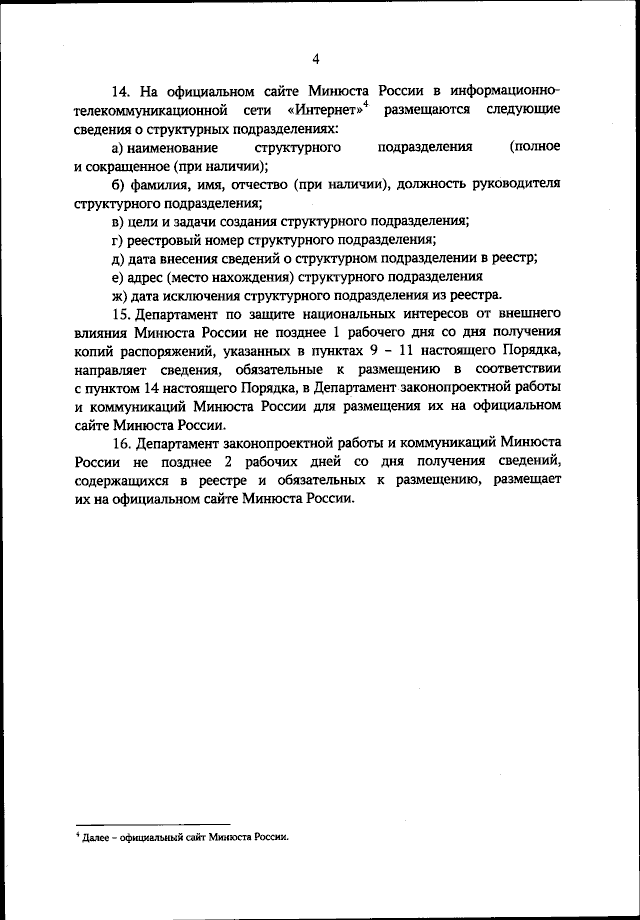 4

14. На официальном сайте Минюста России в информационно-телекоммуникационной сети «Интернет»$^4$ размещаются следующие сведения о структурных подразделениях:

а) наименование структурного подразделения (полное и сокращенное (при наличии);

б) фамилия, имя, отчество (при наличии), должность руководителя структурного подразделения;

в) цели и задачи создания структурного подразделения;

г) реестровый номер структурного подразделения;

д) дата внесения сведений о структурном подразделении в реестр;

е) адрес (место нахождения) структурного подразделения

ж) дата исключения структурного подразделения из реестра.

15. Департамент по защите национальных интересов от внешнего влияния Минюста России не позднее 1 рабочего дня со дня получения копий распоряжений, указанных в пунктах 9 – 11 настоящего Порядка, направляет сведения, обязательные к размещению в соответствии с пунктом 14 настоящего Порядка, в Департамент законопроектной работы и коммуникаций Минюста России для размещения их на официальном сайте Минюста России.

16. Департамент законопроектной работы и коммуникаций Минюста России не позднее 2 рабочих дней со дня получения сведений, содержащихся в реестре и обязательных к размещению, размещает их на официальном сайте Минюста России.

$^4$ Далее – официальный сайт Минюста России.